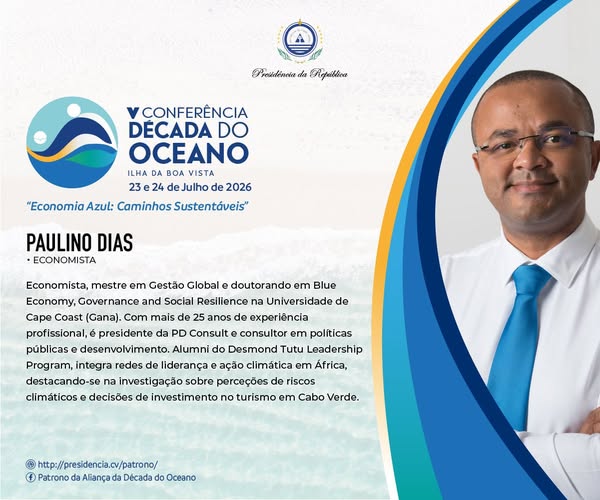 Presidência da República

V CONFERÊNCIA
DÉCADA DO
OCEANO
ILHA DA BOA VISTA
23 e 24 de Julho de 2026

"Economia Azul: Caminhos Sustentáveis"

PAULINO DIAS
• ECONOMISTA

Economista, mestre em Gestão Global e doutorando em Blue Economy, Governance and Social Resilience na Universidade de Cape Coast (Gana). Com mais de 25 anos de experiência profissional, é presidente da PD Consult e consultor em políticas públicas e desenvolvimento. Alumni do Desmond Tutu Leadership Program, integra redes de liderança e ação climática em África, destacando-se na investigação sobre perceções de riscos climáticos e decisões de investimento no turismo em Cabo Verde.

http://presidencia.cv/patrono/
Patrono da Aliança da Década do Oceano